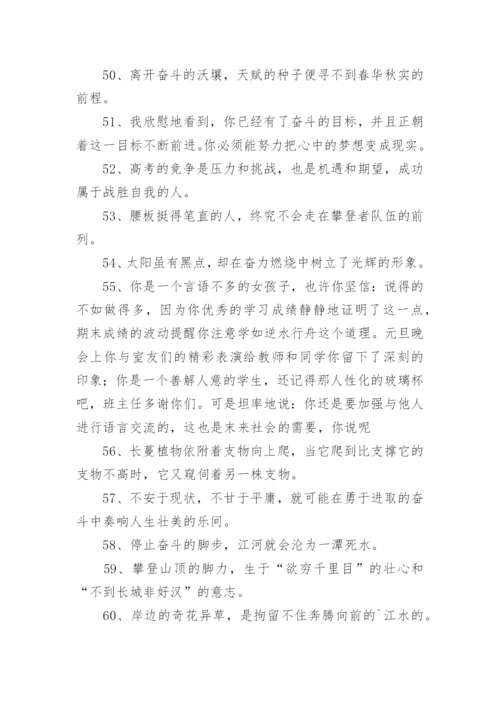 50、离开奋斗的沃壤，天赋的种子便寻不到春华秋实的前程。

51、我欣慰地看到，你已经有了奋斗的目标，并且正朝着这一目标不断前进。你必须能努力把心中的梦想变成现实。

52、高考的竞争是压力和挑战，也是机遇和期望，成功属于战胜自我的人。

53、腰板挺得笔直的人，终究不会走在攀登者队伍的前列。

54、太阳虽有黑点，却在奋力燃烧中树立了光辉的形象。

55、你是一个言语不多的女孩子，也许你坚信：说得的不如做得多，因为你优秀的学习成绩静静地证明了这一点，期末成绩的波动提醒你注意学如逆水行舟这个道理。元旦晚会上你与室友们的精彩表演给教师和同学你留下了深刻的印象；你是一个善解人意的学生，还记得那人性化的玻璃杯吧，班主任多谢你们。可是坦率地说：你还是要加强与他人进行语言交流的，这也是未来社会的需要，你说呢

56、长蔓植物依附着支物向上爬，当它爬到比支撑它的支物不高时，它又窥伺着另一株支物。

57、不安于现状，不甘于平庸，就可能在勇于进取的奋斗中奏响人生壮美的乐间。

58、停止奋斗的脚步，江河就会沦为一潭死水。

59、攀登山顶的脚力，生于“欲穷千里目”的壮心和“不到长城非好汉”的意志。

60、岸边的奇花异草，是拘留不住奔腾向前的`江水的。